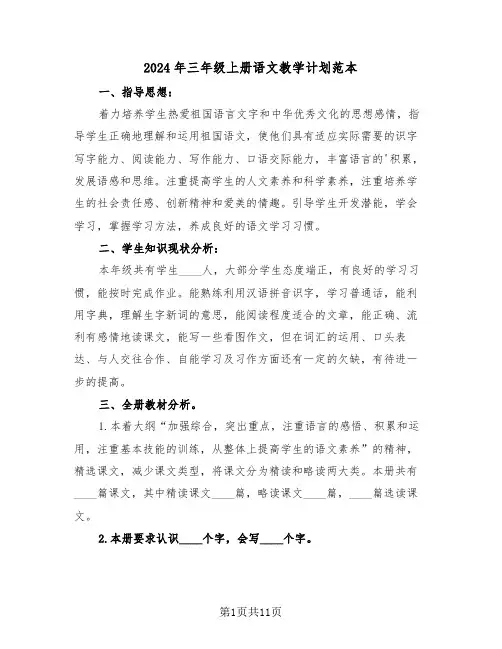 2024年三年级上册语文教学计划范本

一、指导思想：

着力培养学生热爱祖国语言文字和中华优秀文化的思想感情，指导学生正确地理解和运用祖国语文，使他们具有适应实际需要的识字写字能力、阅读能力、写作能力、口语交际能力，丰富语言的'积累，发展语感和思维。注重提高学生的人文素养和科学素养，注重培养学生的社会责任感、创新精神和爱美的情趣。引导学生开发潜能，学会学习，掌握学习方法，养成良好的语文学习习惯。

二、学生知识现状分析：

本年级共有学生____人，大部分学生态度端正，有良好的学习习惯，能按时完成作业。能熟练利用汉语拼音识字，学习普通话，能利用字典，理解生字新词的意思，能阅读程度适合的文章，能正确、流利有感情地读课文，能写一些看图作文，但在词汇的运用、口头表达、与人交往合作、自能学习及习作方面还有一定的欠缺，有待进一步的提高。

三、全册教材分析。

1.本着大纲“加强综合，突出重点，注重语言的感悟、积累和运用，注重基本技能的训练，从整体上提高学生的语文素养”的精神，精选课文，减少课文类型，将课文分为精读和略读两大类。本册共有____篇课文，其中精读课文____篇，略读课文____篇，____篇选读课文。

2.本册要求认识____个字，会写____个字。

第1页共11页